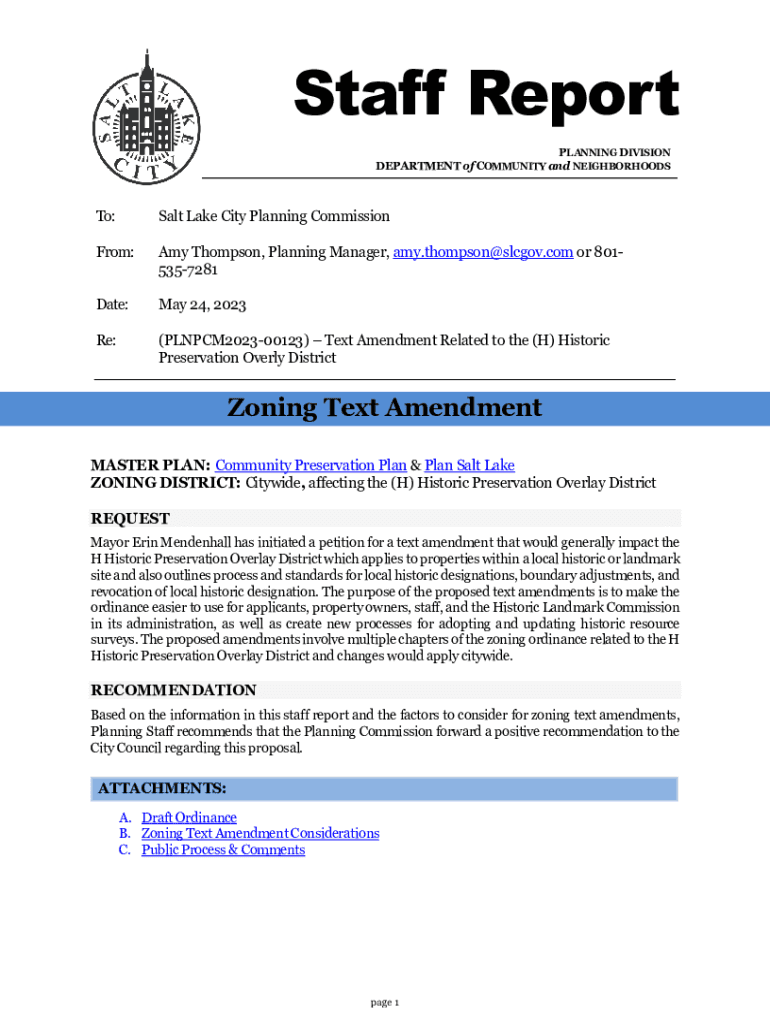 SALT LAKE CITY

Staff Report

PLANNING DIVISION
DEPARTMENT of COMMUNITY and NEIGHBORHOODS

To: Salt Lake City Planning Commission

From: Amy Thompson, Planning Manager, amy.thompson@slcgov.com or 801-535-7281

Date: May 24, 2023

Re: (PLNPCM2023-00123) – Text Amendment Related to the (H) Historic Preservation Overly District

Zoning Text Amendment

MASTER PLAN: Community Preservation Plan & Plan Salt Lake
ZONING DISTRICT: Citywide, affecting the (H) Historic Preservation Overlay District

REQUEST

Mayor Erin Mendenhall has initiated a petition for a text amendment that would generally impact the H Historic Preservation Overlay District which applies to properties within a local historic or landmark site and also outlines process and standards for local historic designations, boundary adjustments, and revocation of local historic designation. The purpose of the proposed text amendments is to make the ordinance easier to use for applicants, property owners, staff, and the Historic Landmark Commission in its administration, as well as create new processes for adopting and updating historic resource surveys. The proposed amendments involve multiple chapters of the zoning ordinance related to the H Historic Preservation Overlay District and changes would apply citywide.

RECOMMENDATION

Based on the information in this staff report and the factors to consider for zoning text amendments, Planning Staff recommends that the Planning Commission forward a positive recommendation to the City Council regarding this proposal.

ATTACHMENTS:

A. Draft Ordinance
B. Zoning Text Amendment Considerations
C. Public Process & Comments

page 1